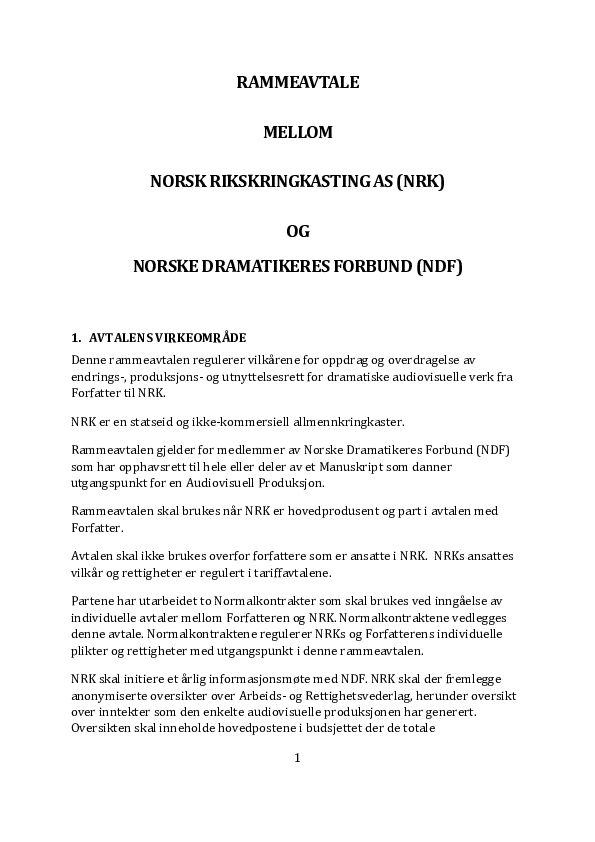 RAMMEAVTALE

MELLOM

NORSK RIKSKRINGKASTING AS (NRK)

OG

NORSKE DRAMATIKERES FORBUND (NDF)

1. AVTALENS VIRKEOMRÅDE

Denne rammeavtalen regulerer vilkårene for oppdrag og overdragelse av endrings-, produksjons- og utnyttelsesrett for dramatiske audiovisuelle verk fra Forfatter til NRK.

NRK er en statseid og ikke-kommersiell allmennkringkaster.

Rammeavtalen gjelder for medlemmer av Norske Dramatikeres Forbund (NDF) som har opphavsrett til hele eller deler av et Manuskript som danner utgangspunkt for en Audiovisuell Produksjon.

Rammeavtalen skal brukes når NRK er hovedprodusent og part i avtalen med Forfatter.

Avtalen skal ikke brukes overfor forfattere som er ansatte i NRK. NRKs ansattes vilkår og rettigheter er regulert i tariffavtalene.

Partene har utarbeidet to Normalkontrakter som skal brukes ved inngåelse av individuelle avtaler mellom Forfatteren og NRK. Normalkontraktene vedlegges denne avtale. Normalkontraktene regulerer NRKs og Forfatterens individuelle plikter og rettigheter med utgangspunkt i denne rammeavtalen.

NRK skal initiere et årlig informasjonsmøte med NDF. NRK skal der fremlegge anonymiserte oversikter over Arbeids- og Rettighetsvederlag, herunder oversikt over inntekter som den enkelte audiovisuelle produksjonen har generert. Oversikten skal inneholde hovedpostene i budsjettet der de totale

1